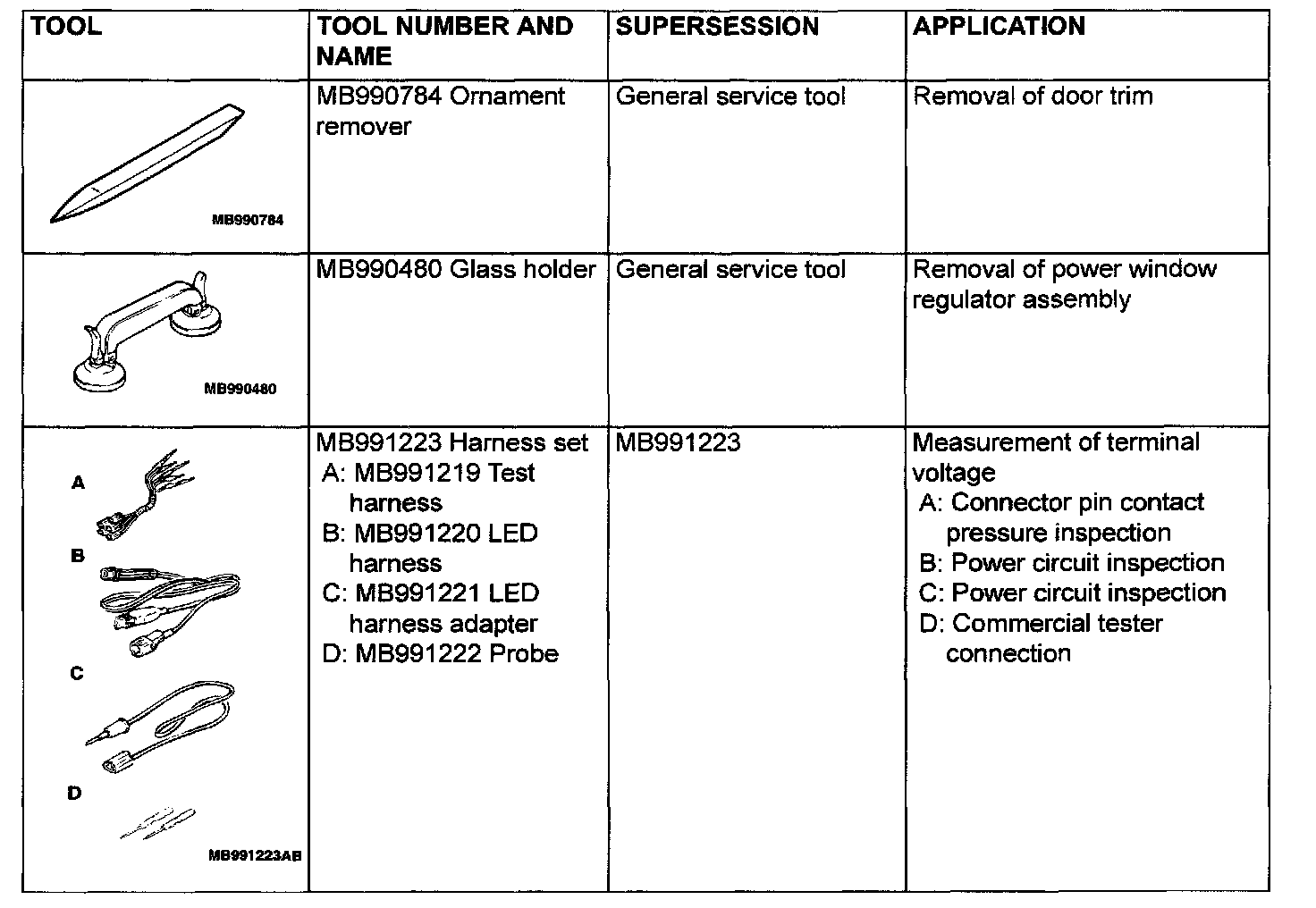 | TOOL | TOOL NUMBER AND NAME | SUPERSESSION | APPLICATION |
|---|---|---|---|
| MB990784 | MB990784 Ornament remover | General service tool | Removal of door trim |
| MB990480 | MB990480 Glass holder | General service tool | Removal of power window regulator assembly |
| A B C D MB991223AB | MB991223 Harness set A: MB991219 Test harness B: MB991220 LED harness C: MB991221 LED harness adapter D: MB991222 Probe | MB991223 | Measurement of terminal voltage A: Connector pin contact pressure inspection B: Power circuit inspection C: Power circuit inspection D: Commercial tester connection |